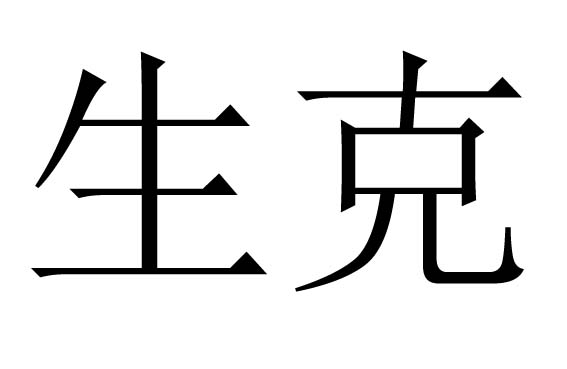 生克